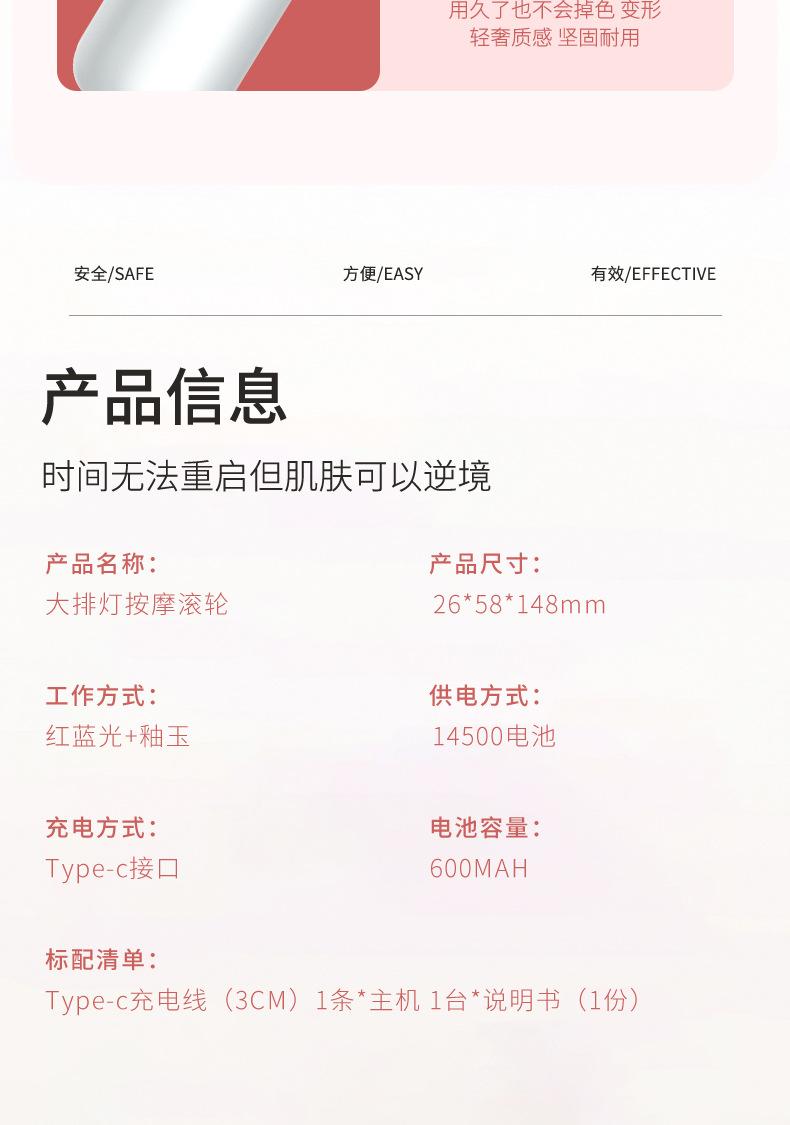 用久了也不会掉色 变形
轻奢质感 坚固耐用

安全/SAFE

方便/EASY

有效/EFFECTIVE

产品信息

时间无法重启但肌肤可以逆境

产品名称:
大排灯按摩滚轮

产品尺寸:
26*58*148mm

工作方式:
红蓝光+釉玉

供电方式:
14500电池

充电方式:
Type-c接口

电池容量:
600MAH

标配清单:
Type-c充电线（3CM）1条*主机 1台*说明书（1份）